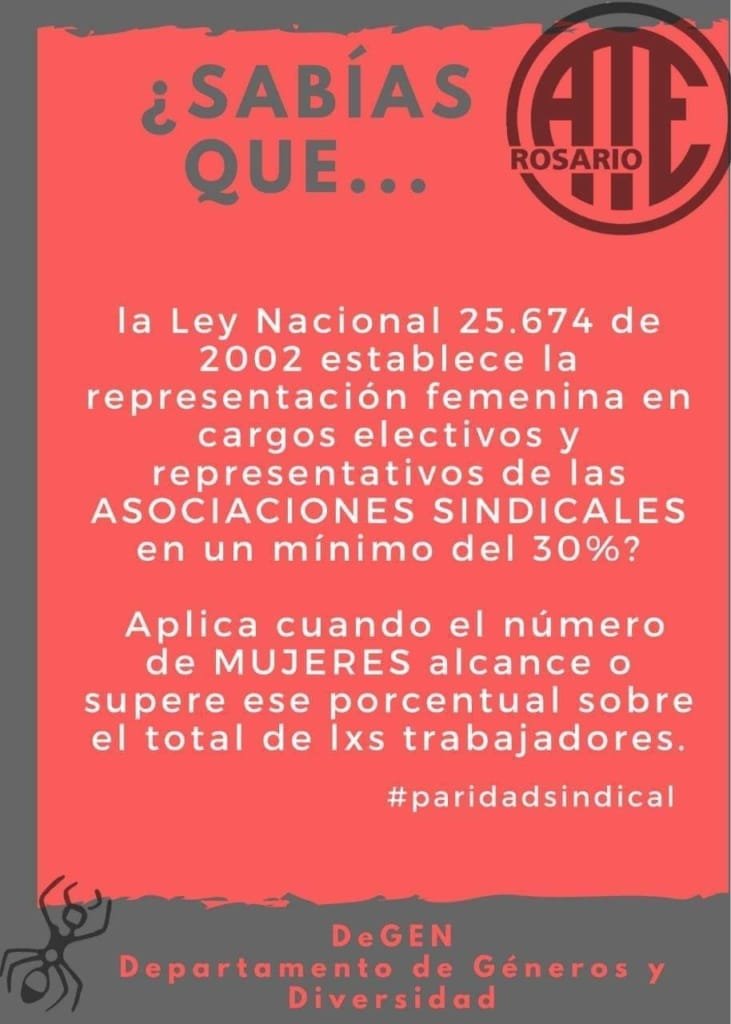 ¿SABÍAS QUE...

ATE
ROSARIO

la Ley Nacional 25.674 de 2002 establece la representación femenina en cargos electivos y representativos de las ASOCIACIONES SINDICALES en un mínimo del 30%?

Aplica cuando el número de MUJERES alcance o supere ese porcentual sobre el total de lxs trabajadores.

#paridadsindical

DeGEN
Departamento de Géneros y Diversidad